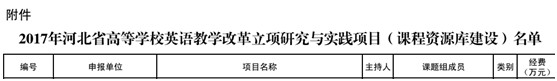 附件

2017年河北省高等学校英语教学改革立项研究与实践项目（课程资源库建设）名单

| 编号 | 申报单位 | 项目名称 | 主持人 | 课题组成员 | 类别 | 经费（万元） |
|---|---|---|---|---|---|---|